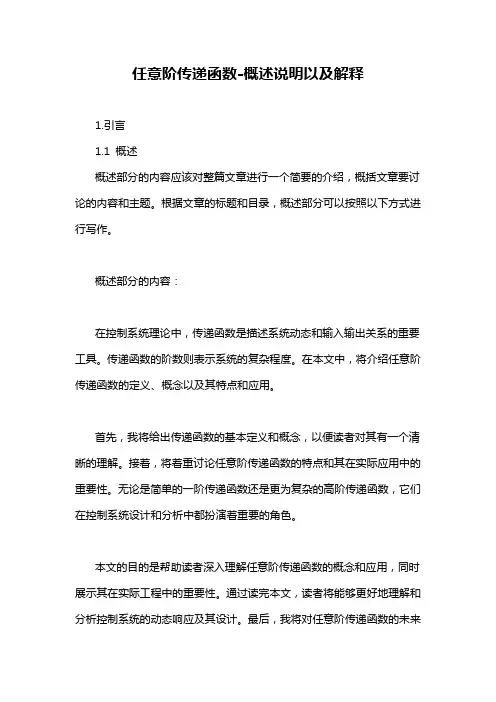 任意阶传递函数-概述说明以及解释

1.引言

1.1 概述

概述部分的内容应该对整篇文章进行一个简要的介绍，概括文章要讨论的内容和主题。根据文章的标题和目录，概述部分可以按照以下方式进行写作。

概述部分的内容：

在控制系统理论中，传递函数是描述系统动态和输入输出关系的重要工具。传递函数的阶数则表示系统的复杂程度。在本文中，将介绍任意阶传递函数的定义、概念以及其特点和应用。

首先，我将给出传递函数的基本定义和概念，以便读者对其有一个清晰的理解。接着，将着重讨论任意阶传递函数的特点和其在实际应用中的重要性。无论是简单的一阶传递函数还是更为复杂的高阶传递函数，它们在控制系统设计和分析中都扮演着重要的角色。

本文的目的是帮助读者深入理解任意阶传递函数的概念和应用，同时展示其在实际工程中的重要性。通过读完本文，读者将能够更好地理解和分析控制系统的动态响应及其设计。最后，我将对任意阶传递函数的未来